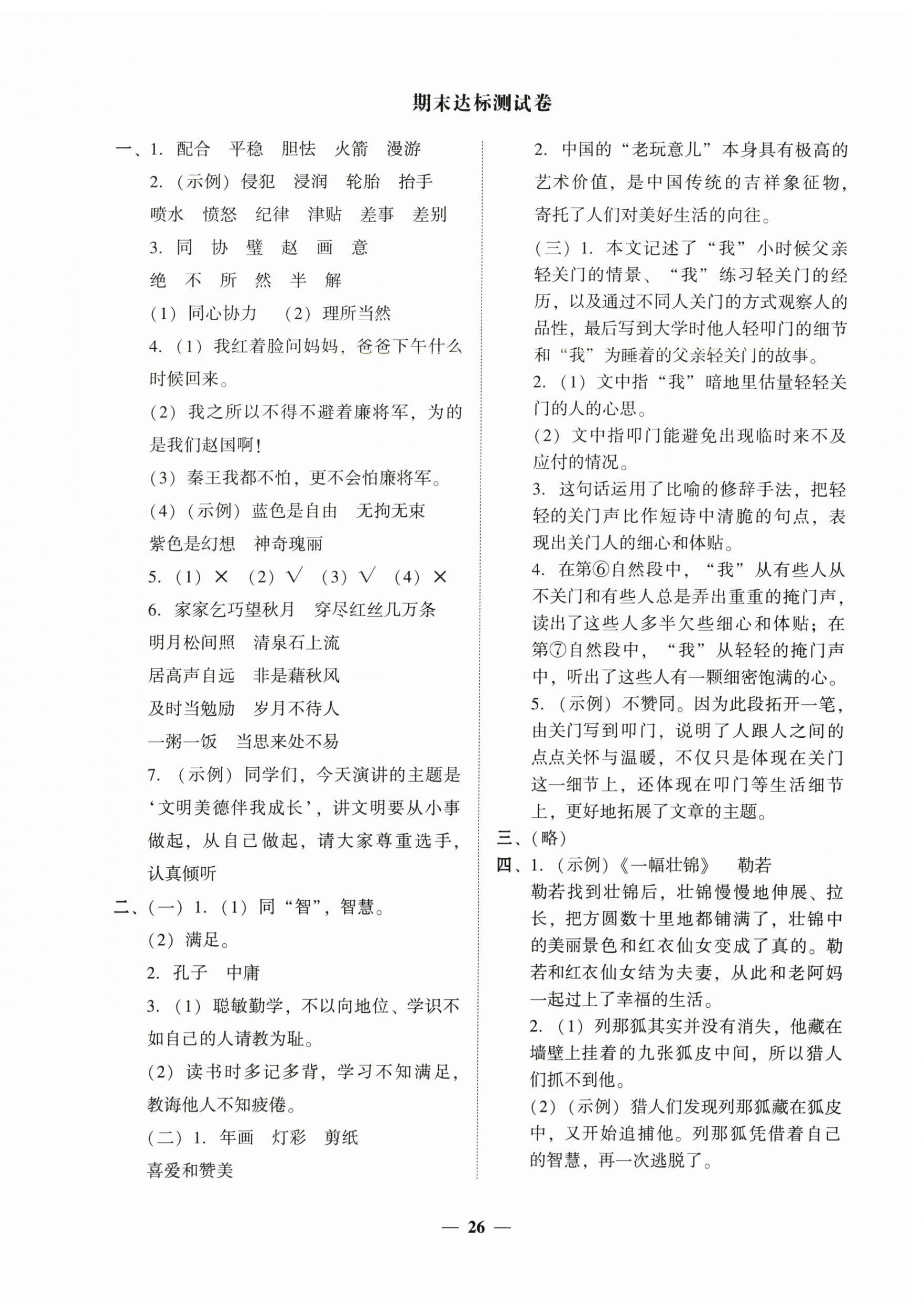 期末达标测试卷

一、1. 配合　平稳　胆怯　火箭　漫游

2.（示例）侵犯　浸润　轮胎　抬手

喷水　愤怒　纪律　津贴　差事　差别

3. 同　协　璧　赵　画　意

绝　不　所　然　半　解

（1）同心协力　（2）理所当然

4.（1）我红着脸问妈妈，爸爸下午什么时候回来。

（2）我之所以不得不避着廉将军，为的是我们赵国啊！

（3）秦王我都不怕，更不会怕廉将军。

（4）（示例）蓝色是自由　无拘无束

紫色是幻想　神奇瑰丽

5.（1）×　（2）√　（3）√　（4）×

6. 家家乞巧望秋月　穿尽红丝几万条

明月松间照　清泉石上流

居高声自远　非是藉秋风

及时当勉励　岁月不待人

一粥一饭　当思来处不易

7.（示例）同学们，今天演讲的主题是‘文明美德伴我成长’，讲文明要从小事做起，从自己做起，请大家尊重选手，认真倾听

二、（一）1.（1）同“智”，智慧。

（2）满足。

2. 孔子　中庸

3.（1）聪敏勤学，不以向地位、学识不如自己的人请教为耻。

（2）读书时多记多背，学习不知满足，教诲他人不知疲倦。

（二）1. 年画　灯彩　剪纸

喜爱和赞美

2. 中国的“老玩意儿”本身具有极高的艺术价值，是中国传统的吉祥象征物，寄托了人们对美好生活的向往。

（三）1. 本文记述了“我”小时候父亲轻关门的情景、“我”练习轻关门的经历，以及通过不同人关门的方式观察人的品性，最后写到大学时他人轻叩门的细节和“我”为睡着的父亲轻关门的故事。

2.（1）文中指“我”暗地里估量轻轻关门的人的心思。

（2）文中指叩门能避免出现临时来不及应付的情况。

3. 这句话运用了比喻的修辞手法，把轻轻的关门声比作短诗中清脆的句点，表现出关门人的细心和体贴。

4. 在第⑥自然段中，“我”从有些人从不关门和有些人总是弄出重重的掩门声，读出了这些人多半欠些细心和体贴；在第⑦自然段中，“我”从轻轻的掩门声中，听出了这些人有一颗细密饱满的心。

5.（示例）不赞同。因为此段拓开一笔，由关门写到叩门，说明了人跟人之间的点点关怀与温暖，不仅只是体现在关门这一细节上，还体现在叩门等生活细节上，更好地拓展了文章的主题。

三、（略）

四、1.（示例）《一幅壮锦》　勒若

勒若找到壮锦后，壮锦慢慢地伸展、拉长，把方圆数十里地都铺满了，壮锦中的美丽景色和红衣仙女变成了真的。勒若和红衣仙女结为夫妻，从此和老阿妈一起过上了幸福的生活。

2.（1）列那狐其实并没有消失，他藏在墙壁上挂着的九张狐皮中间，所以猎人们抓不到他。

（2）（示例）猎人们发现列那狐藏在狐皮中，又开始追捕他。列那狐凭借着自己的智慧，再一次逃脱了。

— 26 —